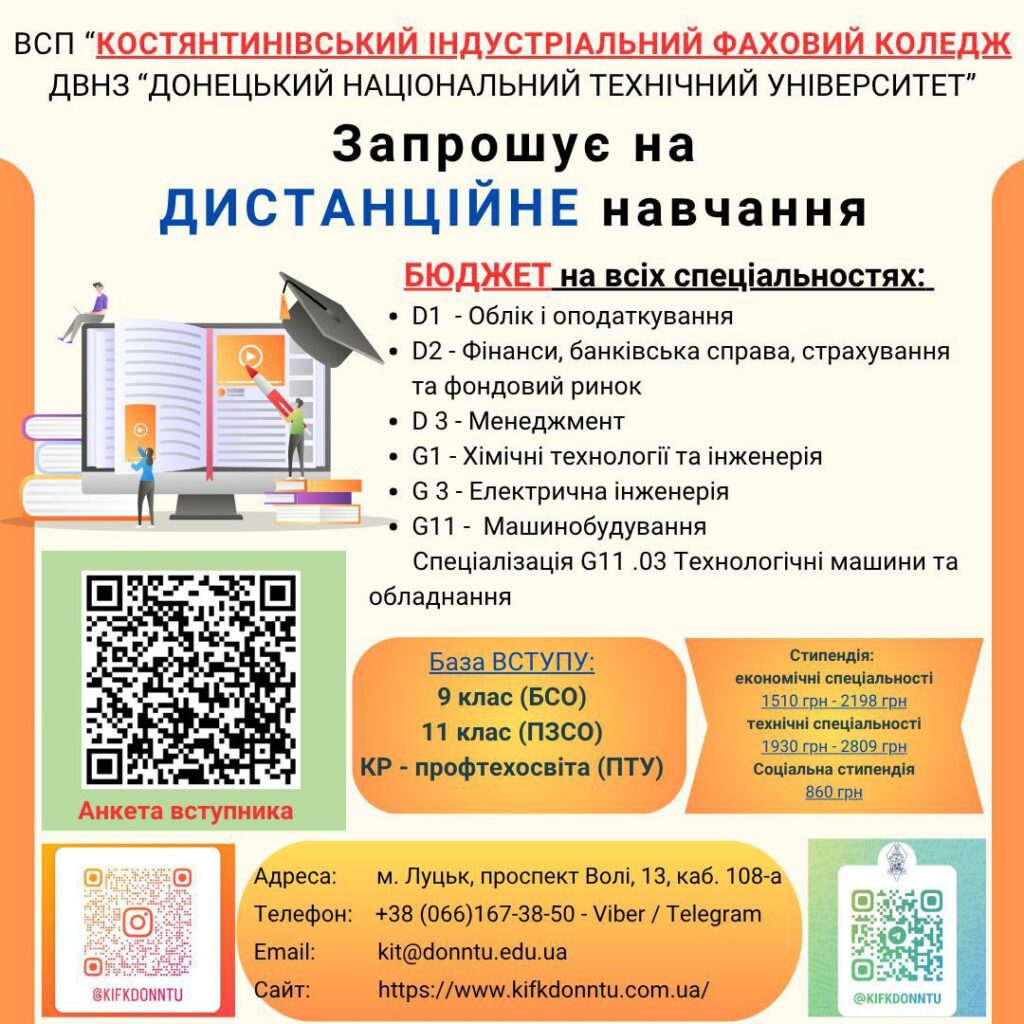 ВСП "КОСТЯНТИНІВСЬКИЙ ІНДУСТРІАЛЬНИЙ ФАХОВИЙ КОЛЕДЖ
ДВНЗ "ДОНЕЦЬКИЙ НАЦІОНАЛЬНИЙ ТЕХНІЧНИЙ УНІВЕРСИТЕТ"

Запрошує на
ДИСТАНЦІЙНЕ навчання

БЮДЖЕТ на всіх спеціальностях:
• D1 - Облік і оподаткування
• D2 - Фінанси, банківська справа, страхування та фондовий ринок
• D 3 - Менеджмент
• G1 - Хімічні технології та інженерія
• G 3 - Електрична інженерія
• G11 - Машинобудування
Спеціалізація G11 .03 Технологічні машини та обладнання

Анкета вступника

База ВСТУПУ:
9 клас (БСО)
11 клас (ПЗСО)
КР - профтехосвіта (ПТУ)

Стипендія:
економічні спеціальності
1510 грн - 2198 грн
технічні спеціальності
1930 грн - 2809 грн
Соціальна стипендія
860 грн

@KIFKDONNTU

Адреса: м. Луцьк, проспект Волі, 13, каб. 108-а
Телефон: +38 (066)167-38-50 - Viber / Telegram
Email: kit@donntu.edu.ua
Сайт: https://www.kifkdonntu.com.ua/

@KIFKDONNTU